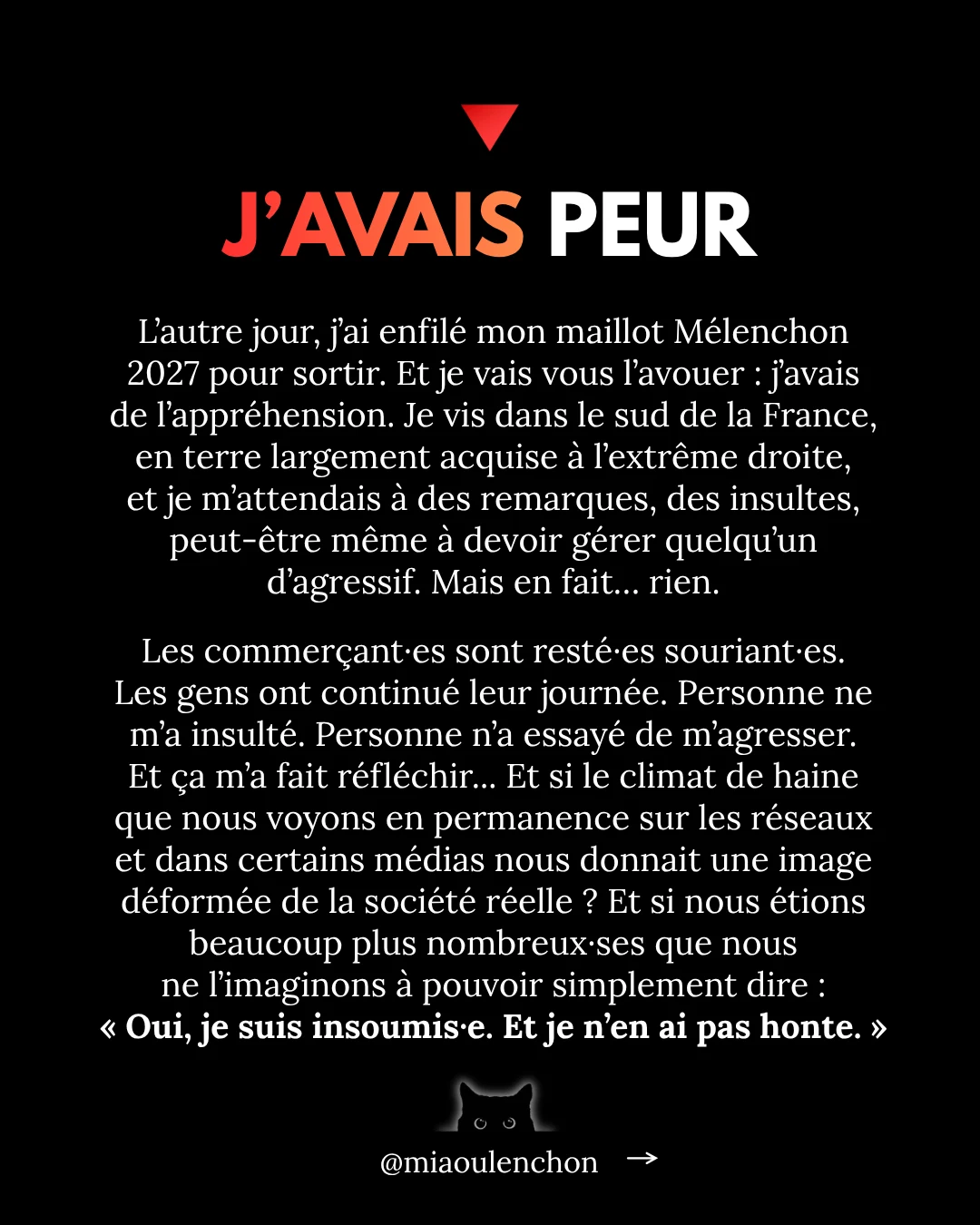 J'AVAIS PEUR

L'autre jour, j'ai enfilé mon maillot Mélenchon 2027 pour sortir. Et je vais vous l'avouer : j'avais de l'appréhension. Je vis dans le sud de la France, en terre largement acquise à l'extrême droite, et je m'attendais à des remarques, des insultes, peut-être même à devoir gérer quelqu'un d'agressif. Mais en fait... rien.

Les commerçant·es sont resté·es souriant·es. Les gens ont continué leur journée. Personne ne m'a insulté. Personne n'a essayé de m'agresser. Et ça m'a fait réfléchir... Et si le climat de haine que nous voyons en permanence sur les réseaux et dans certains médias nous donnait une image déformée de la société réelle ? Et si nous étions beaucoup plus nombreux·ses que nous ne l'imaginons à pouvoir simplement dire : « Oui, je suis insoumis·e. Et je n'en ai pas honte. »

@miaoulenchon →